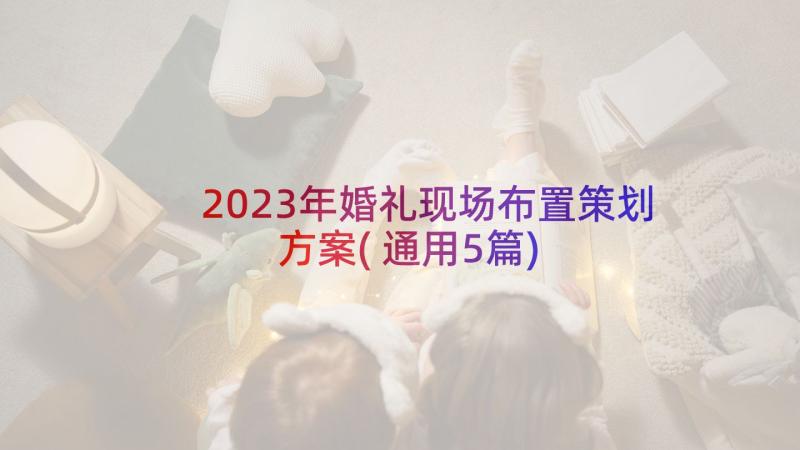 2023年婚礼现场布置策划方案(通用5篇)